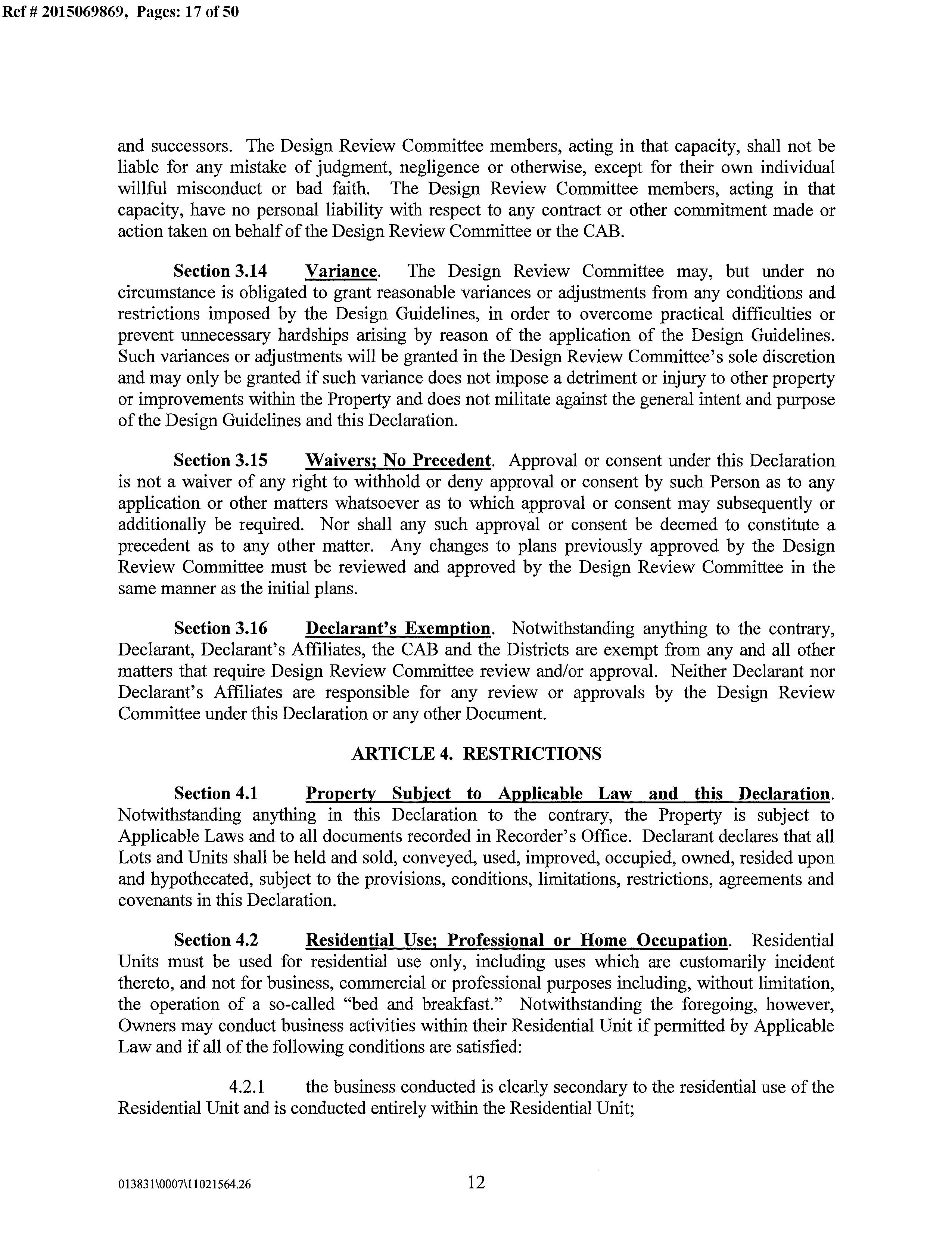 Ref # 2015069869, Pages: 17 of 50

and successors. The Design Review Committee members, acting in that capacity, shall not be liable for any mistake of judgment, negligence or otherwise, except for their own individual willful misconduct or bad faith. The Design Review Committee members, acting in that capacity, have no personal liability with respect to any contract or other commitment made or action taken on behalf of the Design Review Committee or the CAB.

Section 3.14 Variance. The Design Review Committee may, but under no circumstance is obligated to grant reasonable variances or adjustments from any conditions and restrictions imposed by the Design Guidelines, in order to overcome practical difficulties or prevent unnecessary hardships arising by reason of the application of the Design Guidelines. Such variances or adjustments will be granted in the Design Review Committee's sole discretion and may only be granted if such variance does not impose a detriment or injury to other property or improvements within the Property and does not militate against the general intent and purpose of the Design Guidelines and this Declaration.

Section 3.15 Waivers; No Precedent. Approval or consent under this Declaration is not a waiver of any right to withhold or deny approval or consent by such Person as to any application or other matters whatsoever as to which approval or consent may subsequently or additionally be required. Nor shall any such approval or consent be deemed to constitute a precedent as to any other matter. Any changes to plans previously approved by the Design Review Committee must be reviewed and approved by the Design Review Committee in the same manner as the initial plans.

Section 3.16 Declarant's Exemption. Notwithstanding anything to the contrary, Declarant, Declarant's Affiliates, the CAB and the Districts are exempt from any and all other matters that require Design Review Committee review and/or approval. Neither Declarant nor Declarant's Affiliates are responsible for any review or approvals by the Design Review Committee under this Declaration or any other Document.

ARTICLE 4. RESTRICTIONS

Section 4.1 Property Subject to Applicable Law and this Declaration. Notwithstanding anything in this Declaration to the contrary, the Property is subject to Applicable Laws and to all documents recorded in Recorder's Office. Declarant declares that all Lots and Units shall be held and sold, conveyed, used, improved, occupied, owned, resided upon and hypothecated, subject to the provisions, conditions, limitations, restrictions, agreements and covenants in this Declaration.

Section 4.2 Residential Use; Professional or Home Occupation. Residential Units must be used for residential use only, including uses which are customarily incident thereto, and not for business, commercial or professional purposes including, without limitation, the operation of a so-called "bed and breakfast." Notwithstanding the foregoing, however, Owners may conduct business activities within their Residential Unit if permitted by Applicable Law and if all of the following conditions are satisfied:

4.2.1 the business conducted is clearly secondary to the residential use of the Residential Unit and is conducted entirely within the Residential Unit;

013831\0007\11021564.26 12